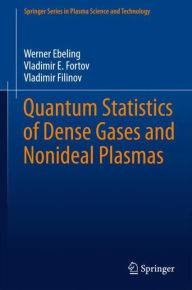 Springer Series in Plasma Science and Technology

Werner Ebeling
Vladimir E. Fortov
Vladimir Filinov

Quantum Statistics of Dense Gases and Nonideal Plasmas

Springer